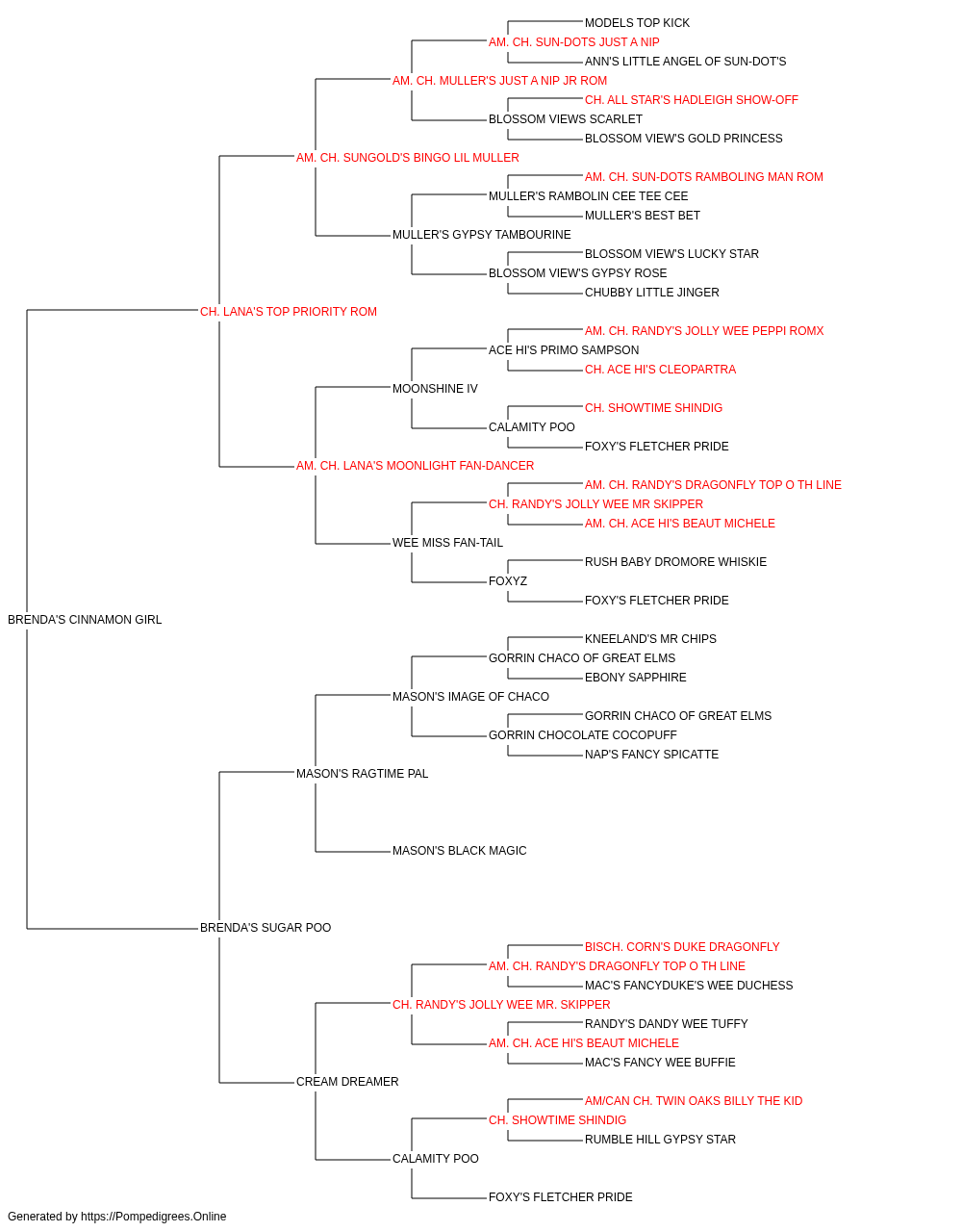 MODELS TOP KICK
AM. CH. SUN-DOTS JUST A NIP
ANN'S LITTLE ANGEL OF SUN-DOT'S
AM. CH. MULLER'S JUST A NIP JR ROM
CH. ALL STAR'S HADLEIGH SHOW-OFF
BLOSSOM VIEWS SCARLET
BLOSSOM VIEW'S GOLD PRINCESS
AM. CH. SUNGOLD'S BINGO LIL MULLER
AM. CH. SUN-DOTS RAMBOLING MAN ROM
MULLER'S RAMBOLIN CEE TEE CEE
MULLER'S BEST BET
MULLER'S GYPSY TAMBOURINE
BLOSSOM VIEW'S LUCKY STAR
BLOSSOM VIEW'S GYPSY ROSE
CHUBBY LITTLE JINGER
CH. LANA'S TOP PRIORITY ROM
AM. CH. RANDY'S JOLLY WEE PEPPI ROMX
ACE HI'S PRIMO SAMPSON
CH. ACE HI'S CLEOPARTRA
MOONSHINE IV
CH. SHOWTIME SHINDIG
CALAMITY POO
FOXY'S FLETCHER PRIDE
AM. CH. LANA'S MOONLIGHT FAN-DANCER
AM. CH. RANDY'S DRAGONFLY TOP O TH LINE
CH. RANDY'S JOLLY WEE MR SKIPPER
AM. CH. ACE HI'S BEAUT MICHELE
WEE MISS FAN-TAIL
RUSH BABY DROMORE WHISKIE
FOXYZ
FOXY'S FLETCHER PRIDE
BRENDA'S CINNAMON GIRL
KNEELAND'S MR CHIPS
GORRIN CHACO OF GREAT ELMS
EBONY SAPPHIRE
MASON'S IMAGE OF CHACO
GORRIN CHACO OF GREAT ELMS
GORRIN CHOCOLATE COCOPUFF
NAP'S FANCY SPICATTE
MASON'S RAGTIME PAL
MASON'S BLACK MAGIC
BRENDA'S SUGAR POO
BISCH. CORN'S DUKE DRAGONFLY
AM. CH. RANDY'S DRAGONFLY TOP O TH LINE
MAC'S FANCYDUKE'S WEE DUCHESS
CH. RANDY'S JOLLY WEE MR. SKIPPER
RANDY'S DANDY WEE TUFFY
AM. CH. ACE HI'S BEAUT MICHELE
MAC'S FANCY WEE BUFFIE
CREAM DREAMER
AM/CAN CH. TWIN OAKS BILLY THE KID
CH. SHOWTIME SHINDIG
RUMBLE HILL GYPSY STAR
CALAMITY POO
FOXY'S FLETCHER PRIDE
Generated by https://Pompedigrees.Online